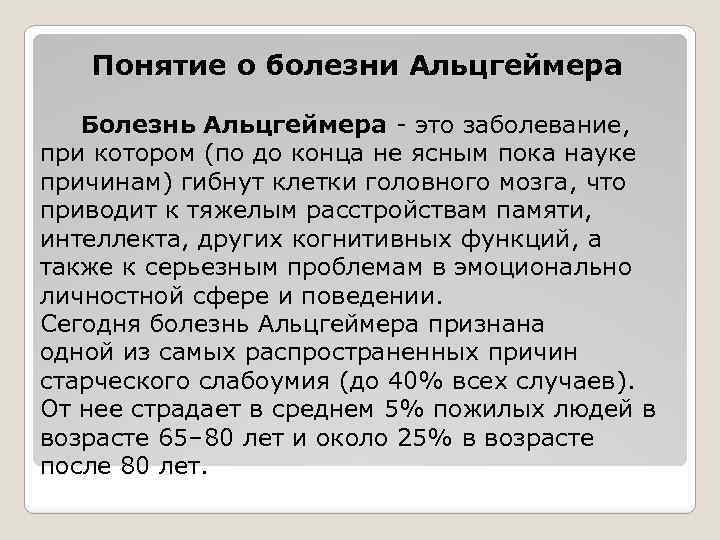 Понятие о болезни Альцгеймера

Болезнь Альцгеймера - это заболевание, при котором (по до конца не ясным пока науке причинам) гибнут клетки головного мозга, что приводит к тяжелым расстройствам памяти, интеллекта, других когнитивных функций, а также к серьезным проблемам в эмоционально личностной сфере и поведении.

Сегодня болезнь Альцгеймера признана одной из самых распространенных причин старческого слабоумия (до 40% всех случаев). От нее страдает в среднем 5% пожилых людей в возрасте 65–80 лет и около 25% в возрасте после 80 лет.